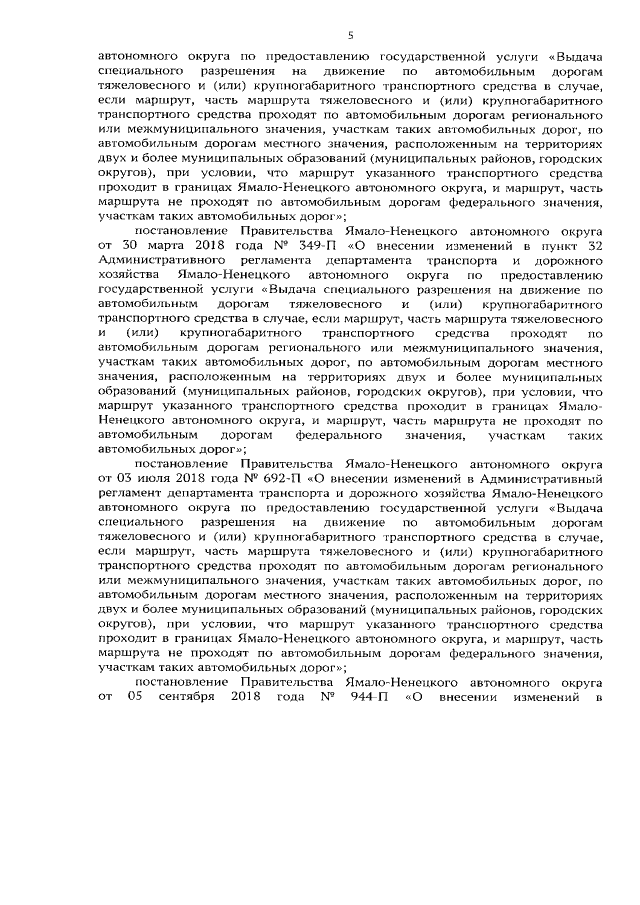 5

автономного округа по предоставлению государственной услуги «Выдача специального разрешения на движение по автомобильным дорогам тяжеловесного и (или) крупногабаритного транспортного средства в случае, если маршрут, часть маршрута тяжеловесного и (или) крупногабаритного транспортного средства проходят по автомобильным дорогам регионального или межмуниципального значения, участкам таких автомобильных дорог, по автомобильным дорогам местного значения, расположенным на территориях двух и более муниципальных образований (муниципальных районов, городских округов), при условии, что маршрут указанного транспортного средства проходит в границах Ямало-Ненецкого автономного округа, и маршрут, часть маршрута не проходят по автомобильным дорогам федерального значения, участкам таких автомобильных дорог»;

постановление Правительства Ямало-Ненецкого автономного округа от 30 марта 2018 года № 349-П «О внесении изменений в пункт 32 Административного регламента департамента транспорта и дорожного хозяйства Ямало-Ненецкого автономного округа по предоставлению государственной услуги «Выдача специального разрешения на движение по автомобильным дорогам тяжеловесного и (или) крупногабаритного транспортного средства в случае, если маршрут, часть маршрута тяжеловесного и (или) крупногабаритного транспортного средства проходят по автомобильным дорогам регионального или межмуниципального значения, участкам таких автомобильных дорог, по автомобильным дорогам местного значения, расположенным на территориях двух и более муниципальных образований (муниципальных районов, городских округов), при условии, что маршрут указанного транспортного средства проходит в границах Ямало-Ненецкого автономного округа, и маршрут, часть маршрута не проходят по автомобильным дорогам федерального значения, участкам таких автомобильных дорог»;

постановление Правительства Ямало-Ненецкого автономного округа от 03 июля 2018 года № 692-П «О внесении изменений в Административный регламент департамента транспорта и дорожного хозяйства Ямало-Ненецкого автономного округа по предоставлению государственной услуги «Выдача специального разрешения на движение по автомобильным дорогам тяжеловесного и (или) крупногабаритного транспортного средства в случае, если маршрут, часть маршрута тяжеловесного и (или) крупногабаритного транспортного средства проходят по автомобильным дорогам регионального или межмуниципального значения, участкам таких автомобильных дорог, по автомобильным дорогам местного значения, расположенным на территориях двух и более муниципальных образований (муниципальных районов, городских округов), при условии, что маршрут указанного транспортного средства проходит в границах Ямало-Ненецкого автономного округа, и маршрут, часть маршрута не проходят по автомобильным дорогам федерального значения, участкам таких автомобильных дорог»;

постановление Правительства Ямало-Ненецкого автономного округа от 05 сентября 2018 года № 944-П «О внесении изменений в